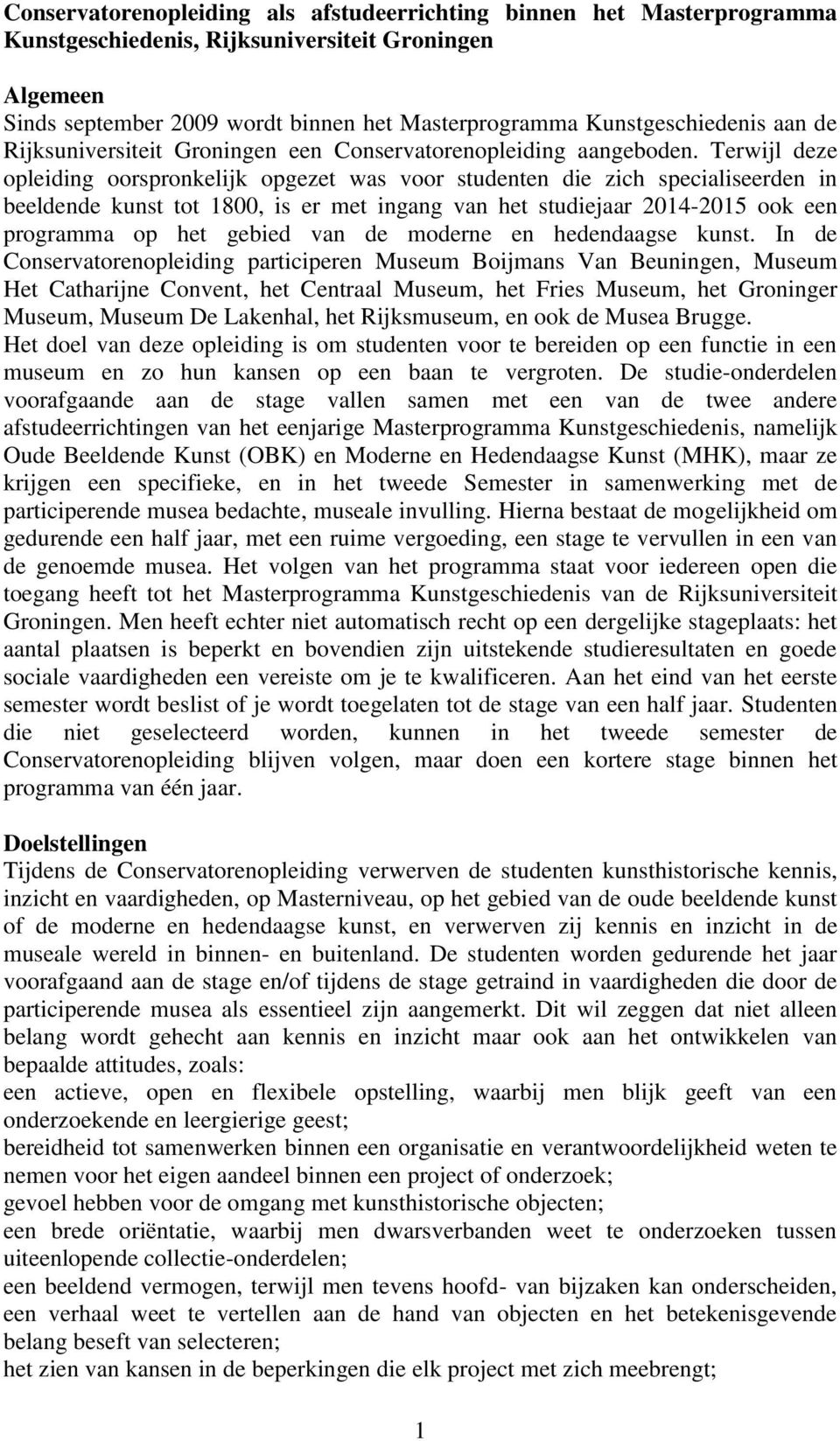 Conservatorenopleiding als afstudeerrichting binnen het Masterprogramma Kunstgeschiedenis, Rijksuniversiteit Groningen

Algemeen
Sinds september 2009 wordt binnen het Masterprogramma Kunstgeschiedenis aan de Rijksuniversiteit Groningen een Conservatorenopleiding aangeboden. Terwijl deze opleiding oorspronkelijk opgezet was voor studenten die zich specialiseerden in beeldende kunst tot 1800, is er met ingang van het studiejaar 2014-2015 ook een programma op het gebied van de moderne en hedendaagse kunst. In de Conservatorenopleiding participeren Museum Boijmans Van Beuningen, Museum Het Catharijne Convent, het Centraal Museum, het Fries Museum, het Groninger Museum, Museum De Lakenhal, het Rijksmuseum, en ook de Musea Brugge.
Het doel van deze opleiding is om studenten voor te bereiden op een functie in een museum en zo hun kansen op een baan te vergroten. De studie-onderdelen voorafgaande aan de stage vallen samen met een van de twee andere afstudeerrichtingen van het eenjarige Masterprogramma Kunstgeschiedenis, namelijk Oude Beeldende Kunst (OBK) en Moderne en Hedendaagse Kunst (MHK), maar ze krijgen een specifieke, en in het tweede Semester in samenwerking met de participerende musea bedachte, museale invulling. Hierna bestaat de mogelijkheid om gedurende een half jaar, met een ruime vergoeding, een stage te vervullen in een van de genoemde musea. Het volgen van het programma staat voor iedereen open die toegang heeft tot het Masterprogramma Kunstgeschiedenis van de Rijksuniversiteit Groningen. Men heeft echter niet automatisch recht op een dergelijke stageplaats: het aantal plaatsen is beperkt en bovendien zijn uitstekende studieresultaten en goede sociale vaardigheden een vereiste om je te kwalificeren. Aan het eind van het eerste semester wordt beslist of je wordt toegelaten tot de stage van een half jaar. Studenten die niet geselecteerd worden, kunnen in het tweede semester de Conservatorenopleiding blijven volgen, maar doen een kortere stage binnen het programma van één jaar.

Doelstellingen
Tijdens de Conservatorenopleiding verwerven de studenten kunsthistorische kennis, inzicht en vaardigheden, op Masterniveau, op het gebied van de oude beeldende kunst of de moderne en hedendaagse kunst, en verwerven zij kennis en inzicht in de museale wereld in binnen- en buitenland. De studenten worden gedurende het jaar voorafgaand aan de stage en/of tijdens de stage getraind in vaardigheden die door de participerende musea als essentieel zijn aangemerkt. Dit wil zeggen dat niet alleen belang wordt gehecht aan kennis en inzicht maar ook aan het ontwikkelen van bepaalde attitudes, zoals:
een actieve, open en flexibele opstelling, waarbij men blijk geeft van een onderzoekende en leergierige geest;
bereidheid tot samenwerken binnen een organisatie en verantwoordelijkheid weten te nemen voor het eigen aandeel binnen een project of onderzoek;
gevoel hebben voor de omgang met kunsthistorische objecten;
een brede oriëntatie, waarbij men dwarsverbanden weet te onderzoeken tussen uiteenlopende collectie-onderdelen;
een beeldend vermogen, terwijl men tevens hoofd- van bijzaken kan onderscheiden, een verhaal weet te vertellen aan de hand van objecten en het betekenisgevende belang beseft van selecteren;
het zien van kansen in de beperkingen die elk project met zich meebrengt;

1